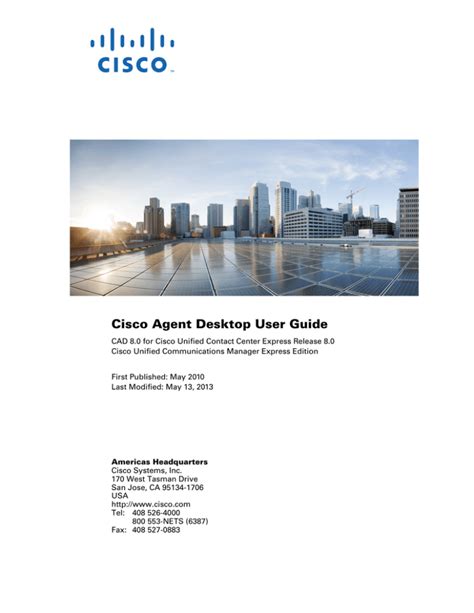 CISCO

Cisco Agent Desktop User Guide

CAD 8.0 for Cisco Unified Contact Center Express Release 8.0
Cisco Unified Communications Manager Express Edition

First Published: May 2010
Last Modified: May 13, 2013

Americas Headquarters
Cisco Systems, Inc.
170 West Tasman Drive
San Jose, CA 95134-1706
USA
http://www.cisco.com
Tel: 408 526-4000
800 553-NETS (6387)
Fax: 408 527-0883